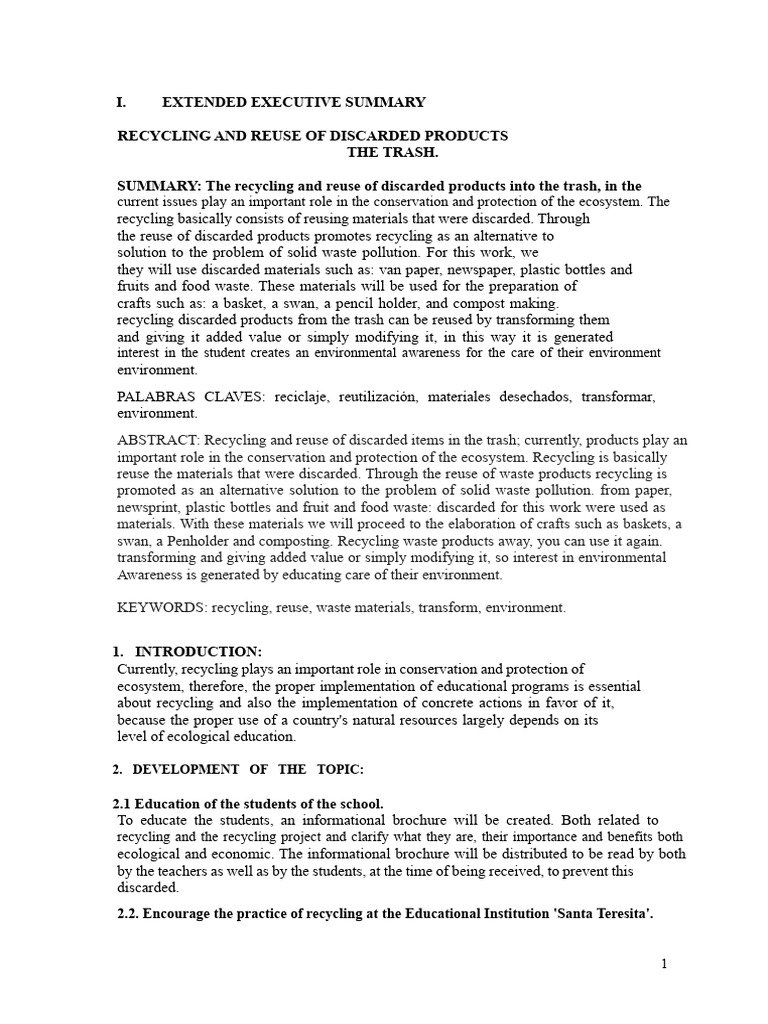 I. EXTENDED EXECUTIVE SUMMARY

RECYCLING AND REUSE OF DISCARDED PRODUCTS THE TRASH.

SUMMARY: The recycling and reuse of discarded products into the trash, in the current issues play an important role in the conservation and protection of the ecosystem. The recycling basically consists of reusing materials that were discarded. Through the reuse of discarded products promotes recycling as an alternative to solution to the problem of solid waste pollution. For this work, we they will use discarded materials such as: van paper, newspaper, plastic bottles and fruits and food waste. These materials will be used for the preparation of crafts such as: a basket, a swan, a pencil holder, and compost making. recycling discarded products from the trash can be reused by transforming them and giving it added value or simply modifying it, in this way it is generated interest in the student creates an environmental awareness for the care of their environment environment.

PALABRAS CLAVES: reciclaje, reutilización, materiales desechados, transformar, environment.

ABSTRACT: Recycling and reuse of discarded items in the trash; currently, products play an important role in the conservation and protection of the ecosystem. Recycling is basically reuse the materials that were discarded. Through the reuse of waste products recycling is promoted as an alternative solution to the problem of solid waste pollution. from paper, newsprint, plastic bottles and fruit and food waste: discarded for this work were used as materials. With these materials we will proceed to the elaboration of crafts such as baskets, a swan, a Penholder and composting. Recycling waste products away, you can use it again. transforming and giving added value or simply modifying it, so interest in environmental Awareness is generated by educating care of their environment.

KEYWORDS: recycling, reuse, waste materials, transform, environment.

1. INTRODUCTION:
Currently, recycling plays an important role in conservation and protection of ecosystem, therefore, the proper implementation of educational programs is essential about recycling and also the implementation of concrete actions in favor of it, because the proper use of a country's natural resources largely depends on its level of ecological education.

2. DEVELOPMENT OF THE TOPIC:

2.1 Education of the students of the school.
To educate the students, an informational brochure will be created. Both related to recycling and the recycling project and clarify what they are, their importance and benefits both ecological and economic. The informational brochure will be distributed to be read by both by the teachers as well as by the students, at the time of being received, to prevent this discarded.

2.2. Encourage the practice of recycling at the Educational Institution 'Santa Teresita'.

1